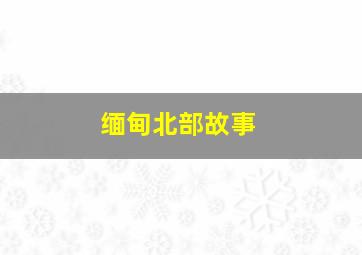 缅甸北部故事